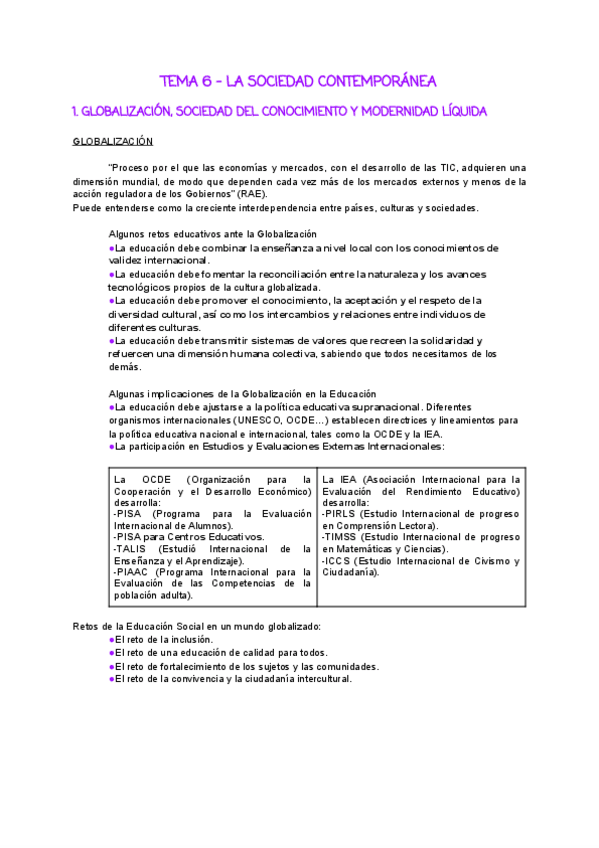 TEMA 6 - LA SOCIEDAD CONTEMPORÁNEA

1. GLOBALIZACIÓN, SOCIEDAD DEL CONOCIMIENTO Y MODERNIDAD LÍQUIDA

GLOBALIZACIÓN

"Proceso por el que las economías y mercados, con el desarrollo de las TIC, adquieren una dimensión mundial, de modo que dependen cada vez más de los mercados externos y menos de la acción reguladora de los Gobiernos" (RAE).
Puede entenderse como la creciente interdependencia entre países, culturas y sociedades.

Algunos retos educativos ante la Globalización
●La educación debe combinar la enseñanza a nivel local con los conocimientos de validez internacional.
●La educación debe fomentar la reconciliación entre la naturaleza y los avances tecnológicos propios de la cultura globalizada.
●La educación debe promover el conocimiento, la aceptación y el respeto de la diversidad cultural, así como los intercambios y relaciones entre individuos de diferentes culturas.
●La educación debe transmitir sistemas de valores que recreen la solidaridad y refuercen una dimensión humana colectiva, sabiendo que todos necesitamos de los demás.

Algunas implicaciones de la Globalización en la Educación
●La educación debe ajustarse a la política educativa supranacional. Diferentes organismos internacionales (UNESCO, OCDE...) establecen directrices y lineamientos para la política educativa nacional e internacional, tales como la OCDE y la IEA.
●La participación en Estudios y Evaluaciones Externas Internacionales:

| La OCDE (Organización para la Cooperación y el Desarrollo Económico) desarrolla: -PISA (Programa para la Evaluación Internacional de Alumnos). -PISA para Centros Educativos. -TALIS (Estudió Internacional de la Enseñanza y el Aprendizaje). -PIAAC (Programa Internacional para la Evaluación de las Competencias de la población adulta). | La IEA (Asociación Internacional para la Evaluación del Rendimiento Educativo) desarrolla: -PIRLS (Estudio Internacional de progreso en Comprensión Lectora). -TIMSS (Estudio Internacional de progreso en Matemáticas y Ciencias). -ICCS (Estudio Internacional de Civismo y Ciudadanía). |
|---|---|

Retos de la Educación Social en un mundo globalizado:
●El reto de la inclusión.
●El reto de una educación de calidad para todos.
●El reto de fortalecimiento de los sujetos y las comunidades.
●El reto de la convivencia y la ciudadanía intercultural.